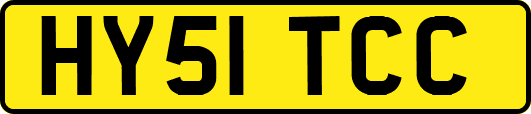 HY51 TCC